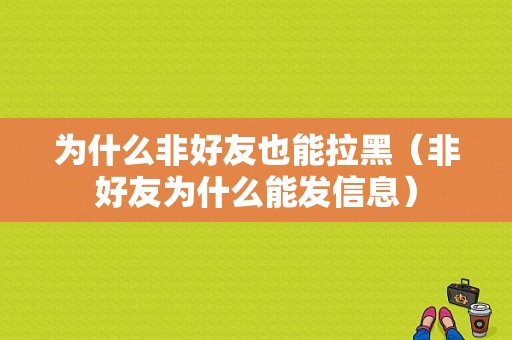 为什么非好友也能拉黑（非好友为什么能发信息）